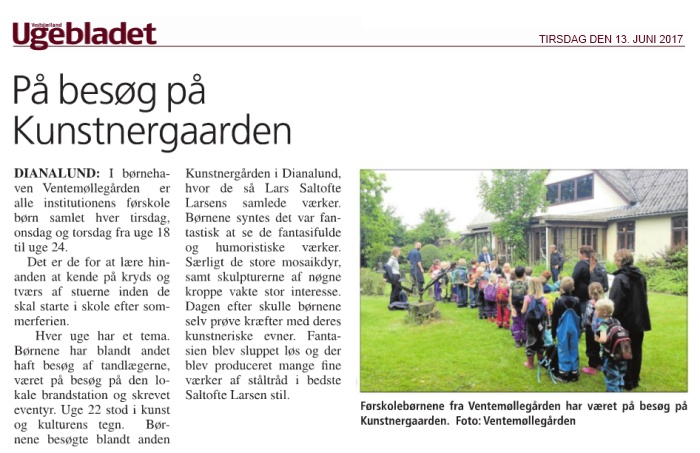 Vestsjælland
Ugebladet

TIRSDAG DEN 13. JUNI 2017

På besøg på Kunstnergaarden

DIANALUND: I børnehaven Ventemøllegården er alle institutionens førskole børn samlet hver tirsdag, onsdag og torsdag fra uge 18 til uge 24.

Det er de for at lære hinanden at kende på kryds og tværs af stuerne inden de skal starte i skole efter sommerferien.

Hver uge har et tema. Børnene har blandt andet haft besøg af tandlægerne, været på besøg på den lokale brandstation og skrevet eventyr. Uge 22 stod i kunst og kulturens tegn. Børnene besøgte blandt anden Kunstnergården i Dianalund, hvor de så Lars Saltofte Larsens samlede værker. Børnene syntes det var fantastisk at se de fantasifulde og humoristiske værker. Særligt de store mosaikdyr, samt skulpturerne af nøgne kroppe vakte stor interesse. Dagen efter skulle børnene selv prøve kræfter med deres kunstneriske evner. Fantasien blev sluppet løs og der blev produceret mange fine værker af ståltråd i bedste Saltofte Larsen stil.

Førskolebørnene fra Ventemøllegården har været på besøg på Kunstnergaarden. Foto: Ventemøllegården